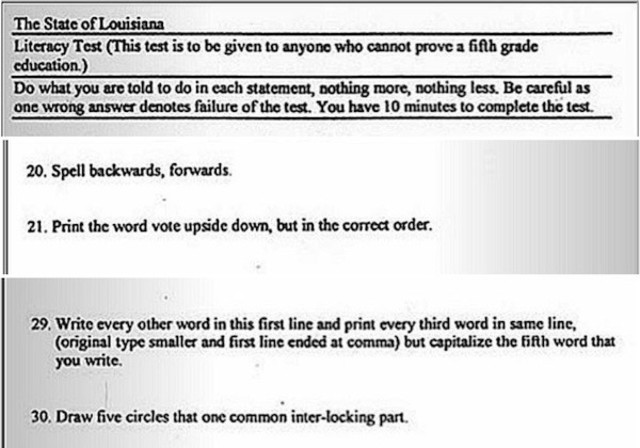 The State of Louisiana

Literacy Test (This test is to be given to anyone who cannot prove a fifth grade education.)

Do what you are told to do in each statement, nothing more, nothing less. Be careful as one wrong answer denotes failure of the test. You have 10 minutes to complete the test.

20. Spell backwards, forwards.

21. Print the word vote upside down, but in the correct order.

29. Write every other word in this first line and print every third word in same line, (original type smaller and first line ended at comma) but capitalize the fifth word that you write.

30. Draw five circles that one common inter-locking part.